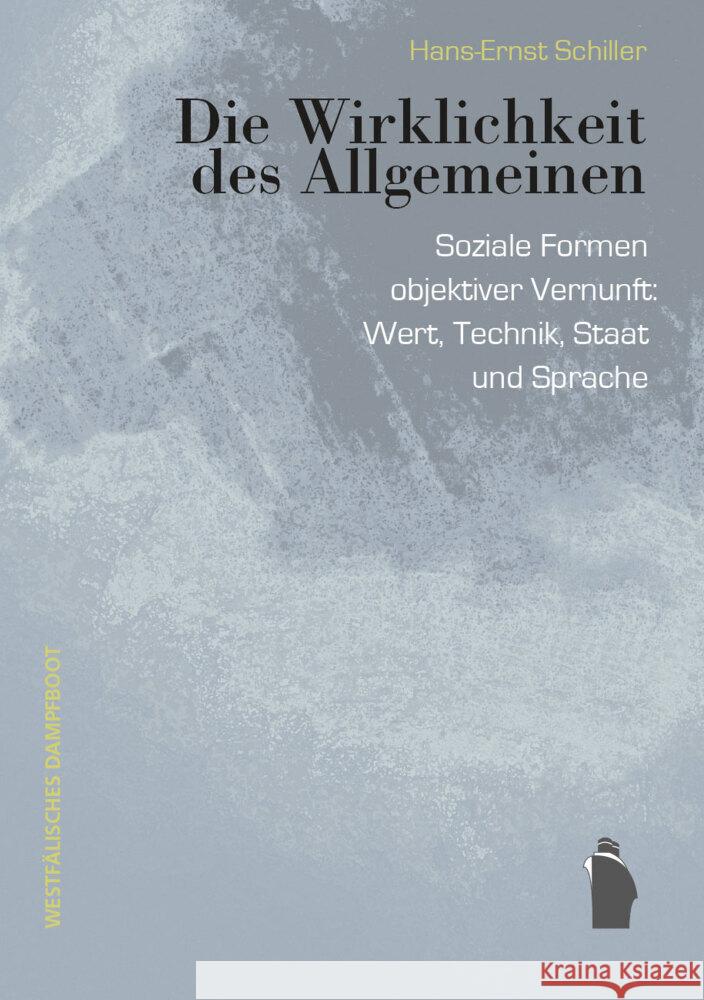 Hans-Ernst Schiller

Die Wirklichkeit des Allgemeinen

Soziale Formen objektiver Vernunft: Wert, Technik, Staat und Sprache

WESTFÄLISCHES DAMPFBOOT